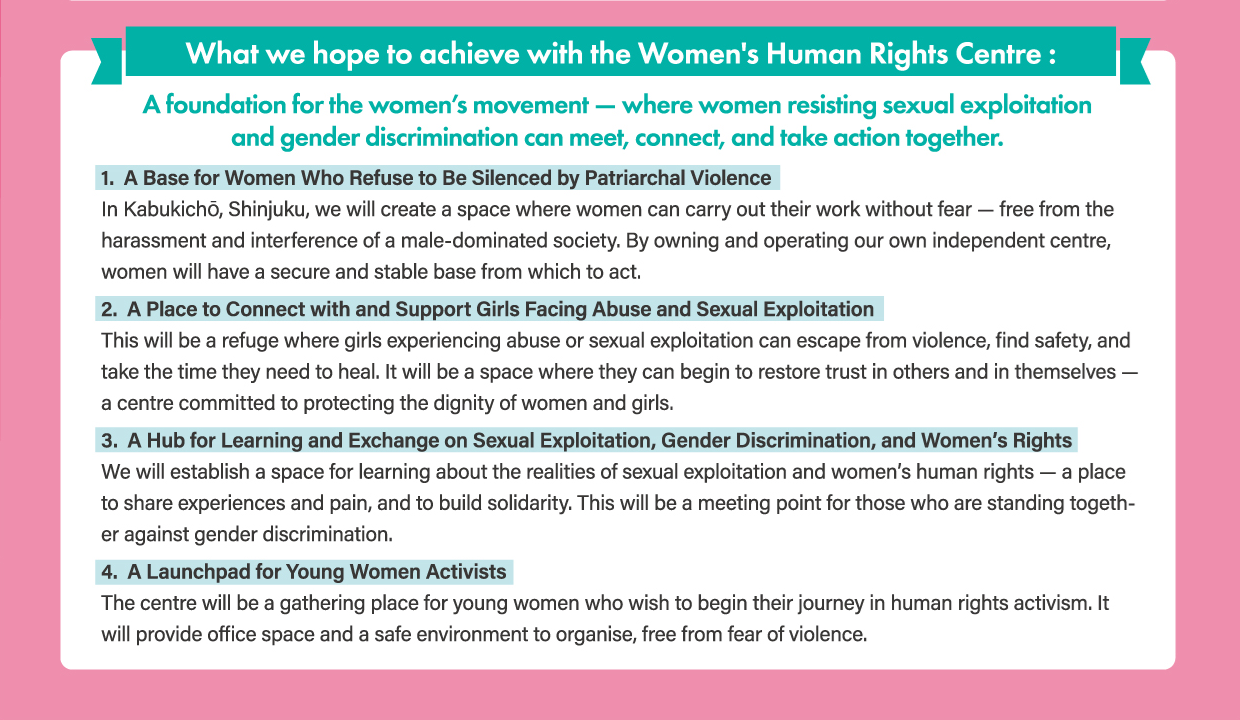 What we hope to achieve with the Women's Human Rights Centre :

A foundation for the women's movement — where women resisting sexual exploitation and gender discrimination can meet, connect, and take action together.

1. A Base for Women Who Refuse to Be Silenced by Patriarchal Violence

In Kabukichō, Shinjuku, we will create a space where women can carry out their work without fear — free from the harassment and interference of a male-dominated society. By owning and operating our own independent centre, women will have a secure and stable base from which to act.

2. A Place to Connect with and Support Girls Facing Abuse and Sexual Exploitation

This will be a refuge where girls experiencing abuse or sexual exploitation can escape from violence, find safety, and take the time they need to heal. It will be a space where they can begin to restore trust in others and in themselves — a centre committed to protecting the dignity of women and girls.

3. A Hub for Learning and Exchange on Sexual Exploitation, Gender Discrimination, and Women's Rights

We will establish a space for learning about the realities of sexual exploitation and women's human rights — a place to share experiences and pain, and to build solidarity. This will be a meeting point for those who are standing together against gender discrimination.

4. A Launchpad for Young Women Activists

The centre will be a gathering place for young women who wish to begin their journey in human rights activism. It will provide office space and a safe environment to organise, free from fear of violence.